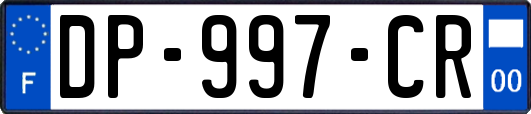 F
DP-997-CR
00